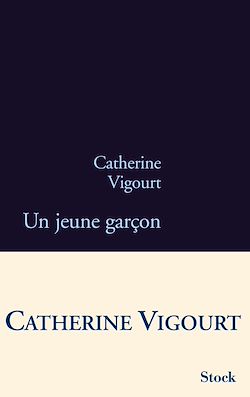 Catherine
Vigourt

Un jeune garçon

CATHERINE VIGOURT

Stock